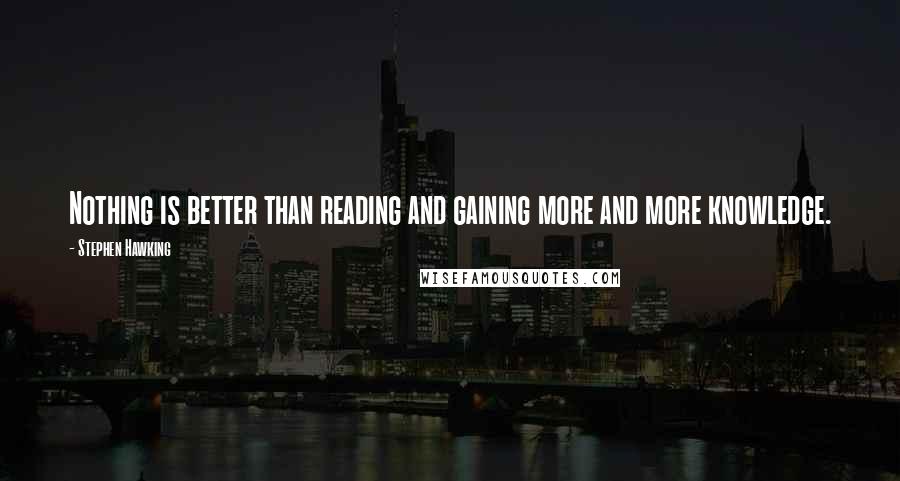 Nothing is better than reading and gaining more and more knowledge.

- Stephen Hawking

WISEFAMOUSQUOTES.COM